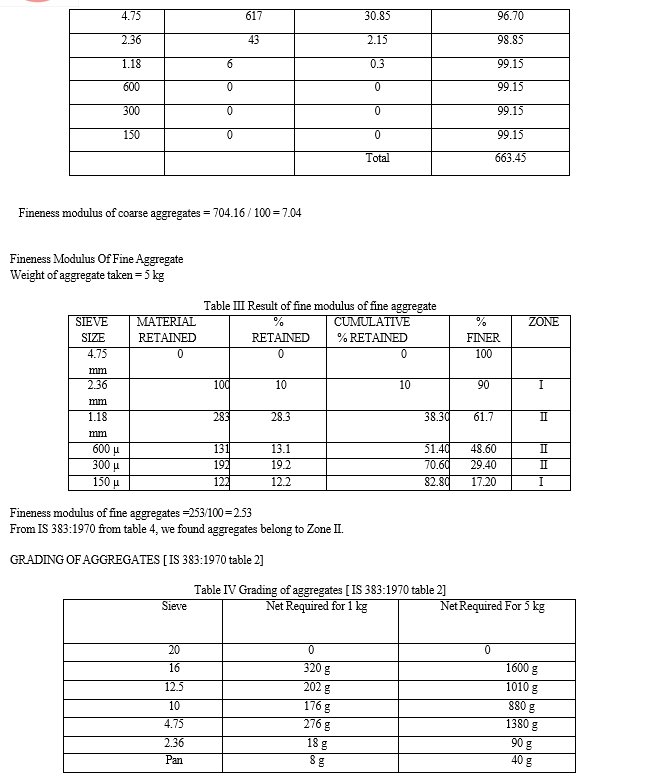 | 4.75 | 617 | 30.85 | 96.70 |
|---|---|---|---|
| 2.36 | 43 | 2.15 | 98.85 |
| 1.18 | 6 | 0.3 | 99.15 |
| 600 | 0 | 0 | 99.15 |
| 300 | 0 | 0 | 99.15 |
| 150 | 0 | 0 | 99.15 |
| | | Total | 663.45 |

Fineness modulus of coarse aggregates = 704.16 / 100 = 7.04

Fineness Modulus Of Fine Aggregate
Weight of aggregate taken = 5 kg

Table III Result of fine modulus of fine aggregate

| SIEVE SIZE | MATERIAL RETAINED | % RETAINED | CUMULATIVE % RETAINED | % FINER | ZONE |
|---|---|---|---|---|---|
| 4.75 mm | 0 | 0 | 0 | 100 | |
| 2.36 mm | 100 | 10 | 10 | 90 | I |
| 1.18 mm | 283 | 28.3 | 38.30 | 61.7 | II |
| 600 µ | 131 | 13.1 | 51.40 | 48.60 | II |
| 300 µ | 192 | 19.2 | 70.60 | 29.40 | II |
| 150 µ | 122 | 12.2 | 82.80 | 17.20 | I |

Fineness modulus of fine aggregates =253/100 = 2.53
From IS 383:1970 from table 4, we found aggregates belong to Zone II.

GRADING OF AGGREGATES [ IS 383:1970 table 2]

Table IV Grading of aggregates [ IS 383:1970 table 2]

| Sieve | Net Required for 1 kg | Net Required For 5 kg |
|---|---|---|
| 20 | 0 | 0 |
| 16 | 320 g | 1600 g |
| 12.5 | 202 g | 1010 g |
| 10 | 176 g | 880 g |
| 4.75 | 276 g | 1380 g |
| 2.36 | 18 g | 90 g |
| Pan | 8 g | 40 g |